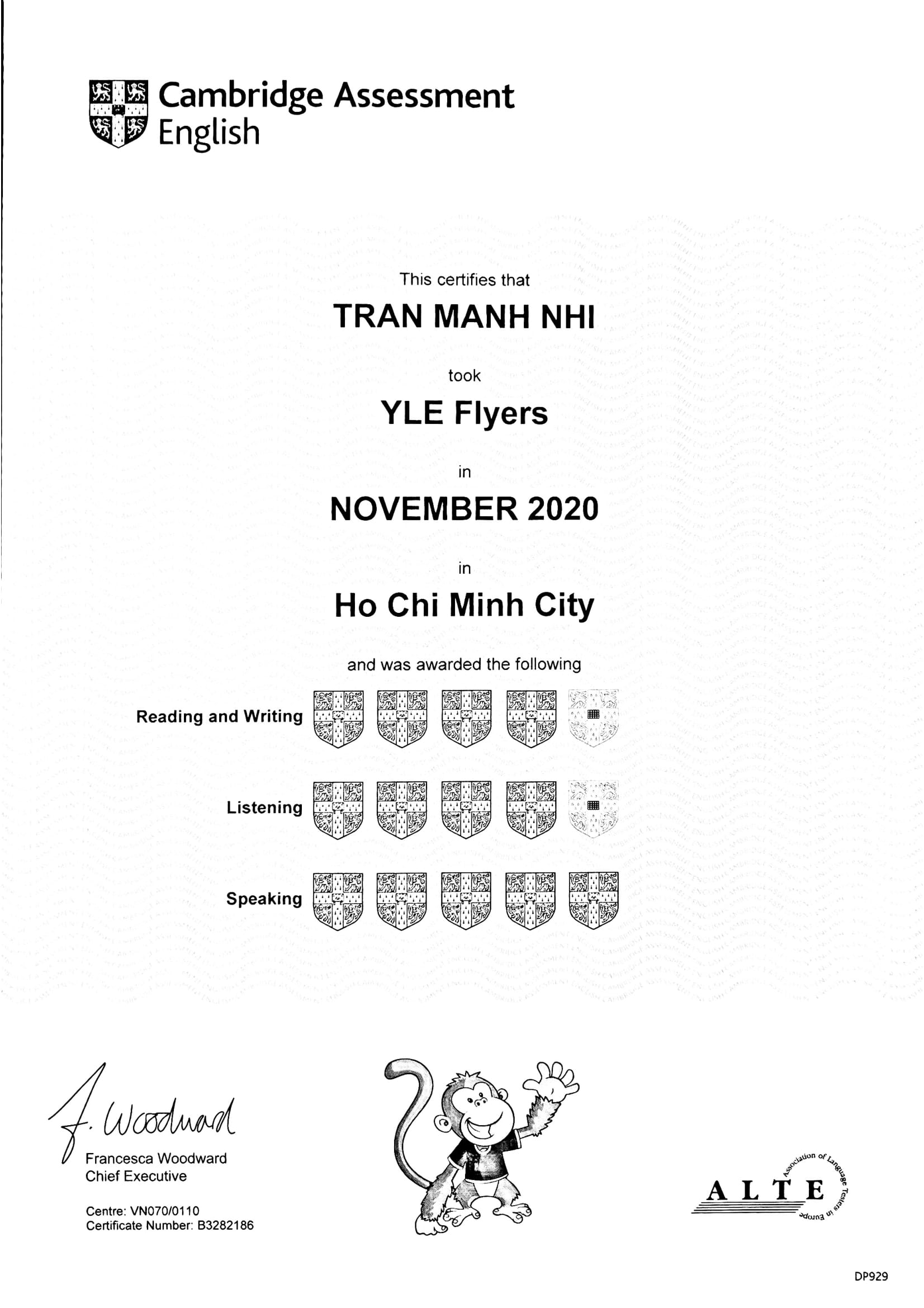 Cambridge Assessment English

This certifies that

TRAN MANH NHI

took

YLE Flyers

in

NOVEMBER 2020

in

Ho Chi Minh City

and was awarded the following

Reading and Writing

Listening

Speaking

F. Woodward

Francesca Woodward
Chief Executive

Centre: VN070/0110
Certificate Number: B3282186

ALTE
Association of Language Testers in Europe

DP929